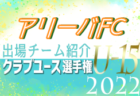 アリーバFC

出場チーム紹介
クラブユース選手権
U-15
2022